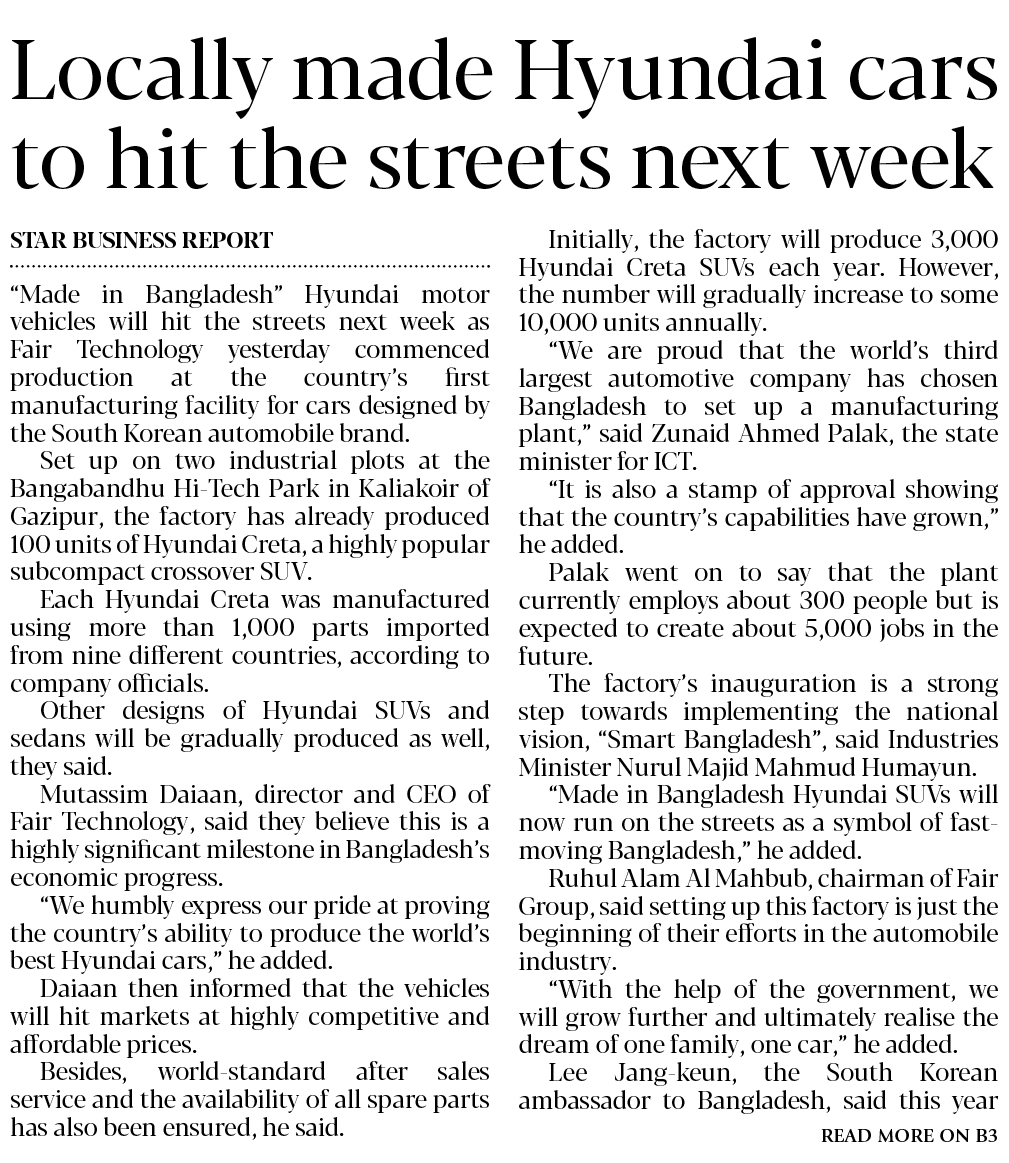 Locally made Hyundai cars to hit the streets next week

STAR BUSINESS REPORT

"Made in Bangladesh" Hyundai motor vehicles will hit the streets next week as Fair Technology yesterday commenced production at the country's first manufacturing facility for cars designed by the South Korean automobile brand.

Set up on two industrial plots at the Bangabandhu Hi-Tech Park in Kaliakoir of Gazipur, the factory has already produced 100 units of Hyundai Creta, a highly popular subcompact crossover SUV.

Each Hyundai Creta was manufactured using more than 1,000 parts imported from nine different countries, according to company officials.

Other designs of Hyundai SUVs and sedans will be gradually produced as well, they said.

Mutassim Daiaan, director and CEO of Fair Technology, said they believe this is a highly significant milestone in Bangladesh's economic progress.

"We humbly express our pride at proving the country's ability to produce the world's best Hyundai cars," he added.

Daiaan then informed that the vehicles will hit markets at highly competitive and affordable prices.

Besides, world-standard after sales service and the availability of all spare parts has also been ensured, he said.

Initially, the factory will produce 3,000 Hyundai Creta SUVs each year. However, the number will gradually increase to some 10,000 units annually.

"We are proud that the world's third largest automotive company has chosen Bangladesh to set up a manufacturing plant," said Zunaid Ahmed Palak, the state minister for ICT.

"It is also a stamp of approval showing that the country's capabilities have grown," he added.

Palak went on to say that the plant currently employs about 300 people but is expected to create about 5,000 jobs in the future.

The factory's inauguration is a strong step towards implementing the national vision, "Smart Bangladesh", said Industries Minister Nurul Majid Mahmud Humayun.

"Made in Bangladesh Hyundai SUVs will now run on the streets as a symbol of fast-moving Bangladesh," he added.

Ruhul Alam Al Mahbub, chairman of Fair Group, said setting up this factory is just the beginning of their efforts in the automobile industry.

"With the help of the government, we will grow further and ultimately realise the dream of one family, one car," he added.

Lee Jang-keun, the South Korean ambassador to Bangladesh, said this year

READ MORE ON B3